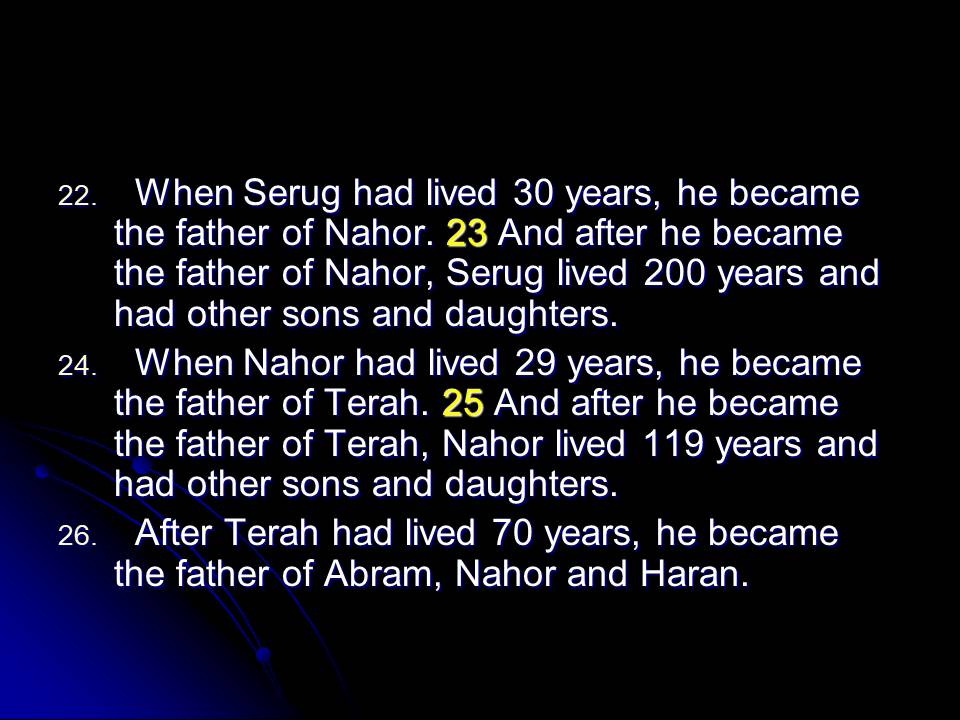 22. When Serug had lived 30 years, he became the father of Nahor. 23 And after he became the father of Nahor, Serug lived 200 years and had other sons and daughters.

24. When Nahor had lived 29 years, he became the father of Terah. 25 And after he became the father of Terah, Nahor lived 119 years and had other sons and daughters.

26. After Terah had lived 70 years, he became the father of Abram, Nahor and Haran.